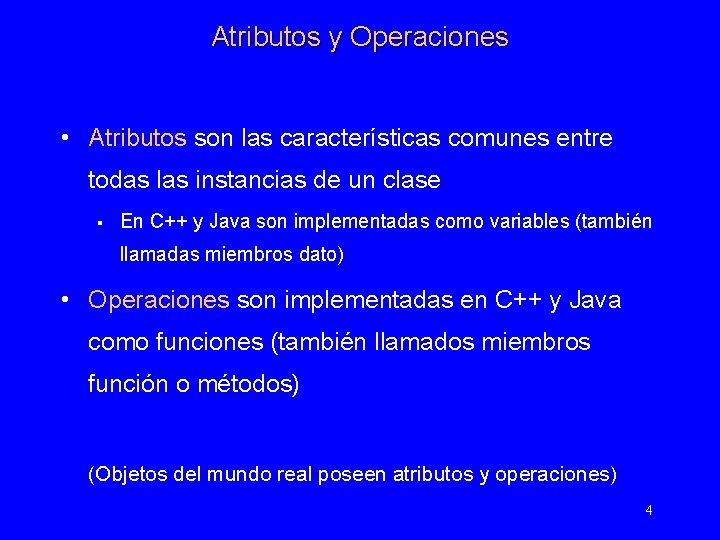 Atributos y Operaciones

• Atributos son las características comunes entre todas las instancias de un clase

▪ En C++ y Java son implementadas como variables (también llamadas miembros dato)

• Operaciones son implementadas en C++ y Java como funciones (también llamados miembros función o métodos)

(Objetos del mundo real poseen atributos y operaciones)

4